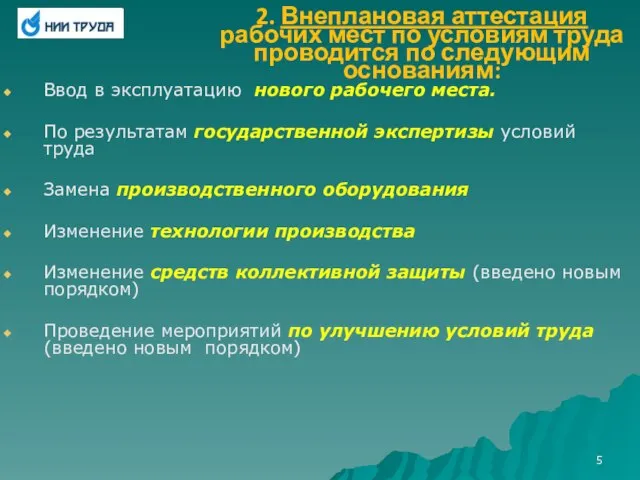 НИИ ТРУДА

2. Внеплановая аттестация рабочих мест по условиям труда проводится по следующим основаниям:

Ввод в эксплуатацию нового рабочего места.

По результатам государственной экспертизы условий труда

Замена производственного оборудования

Изменение технологии производства

Изменение средств коллективной защиты (введено новым порядком)

Проведение мероприятий по улучшению условий труда (введено новым порядком)

5